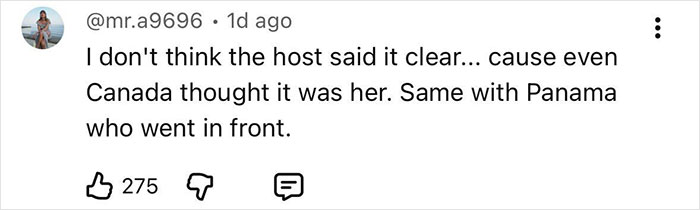 @mr.a9696 • 1d ago

I don't think the host said it clear... cause even Canada thought it was her. Same with Panama who went in front.

275